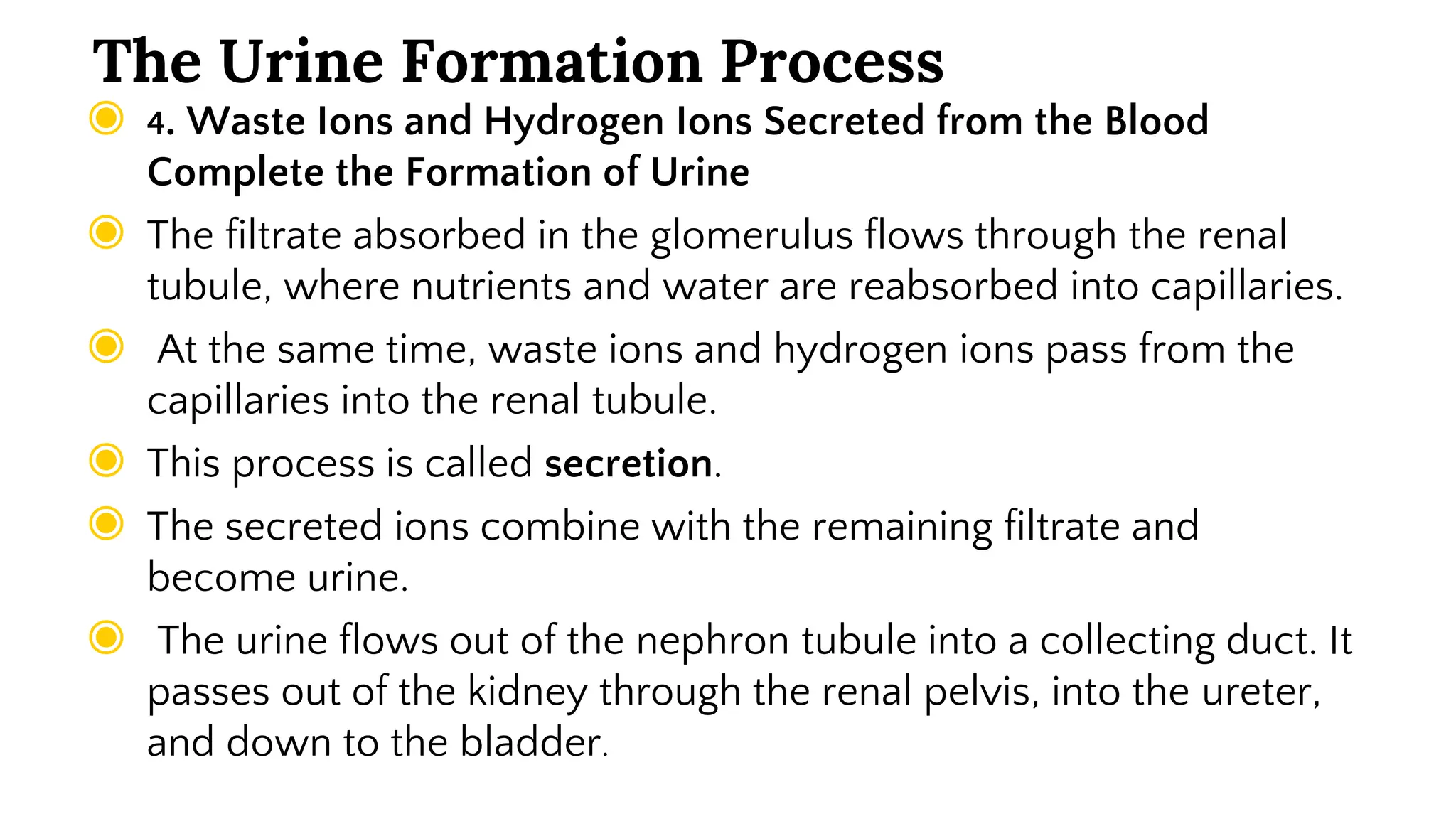 The Urine Formation Process

4. Waste Ions and Hydrogen Ions Secreted from the Blood Complete the Formation of Urine

The filtrate absorbed in the glomerulus flows through the renal tubule, where nutrients and water are reabsorbed into capillaries.

At the same time, waste ions and hydrogen ions pass from the capillaries into the renal tubule.

This process is called secretion.

The secreted ions combine with the remaining filtrate and become urine.

The urine flows out of the nephron tubule into a collecting duct. It passes out of the kidney through the renal pelvis, into the ureter, and down to the bladder.